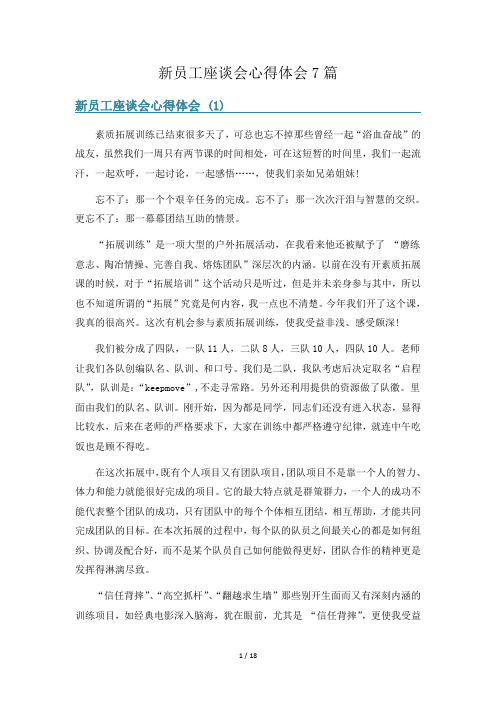 新员工座谈会心得体会 7 篇

新员工座谈会心得体会 (1)

素质拓展训练已结束很多天了，可总也忘不掉那些曾经一起“浴血奋战”的战友，虽然我们一周只有两节课的时间相处，可在这短暂的时间里，我们一起流汗，一起欢呼，一起讨论，一起感悟……，使我们亲如兄弟姐妹!

忘不了：那一个个艰辛任务的完成。忘不了：那一次次汗泪与智慧的交织。更忘不了：那一幕幕团结互助的情景。

“拓展训练”是一项大型的户外拓展活动，在我看来他还被赋予了 “磨练意志、陶冶情操、完善自我、熔炼团队”深层次的内涵。以前在没有开素质拓展课的时候，对于“拓展培训”这个活动只是听过，但是并未亲身参与其中，所以也不知道所谓的“拓展”究竟是何内容，我一点也不清楚。今年我们开了这个课，我真的很高兴。这次有机会参与素质拓展训练，使我受益非浅、感受颇深!

我们被分成了四队，一队 11 人，二队 8 人，三队 10 人，四队 10 人。老师让我们各队创编队名、队训、和口号。我们是二队，我队考虑后决定取名“启程队”，队训是：“keepmove”，不走寻常路。另外还利用提供的资源做了队徽。里面由我们的队名、队训。刚开始，因为都是同学，同志们还没有进入状态，显得比较水，后来在老师的严格要求下，大家在训练中都严格遵守纪律，就连中午吃饭也是顾不得吃。

在这次拓展中，既有个人项目又有团队项目，团队项目不是靠一个人的智力、体力和能力就能很好完成的项目。它的最大特点就是群策群力，一个人的成功不能代表整个团队的成功，只有团队中的每个个体相互团结，相互帮助，才能共同完成团队的目标。在本次拓展的过程中，每个队的队员之间最关心的都是如何组织、协调及配合好，而不是某个队员自己如何能做得更好，团队合作的精神更是发挥得淋漓尽致。

“信任背摔”、“高空抓杆”、“翻越求生墙”那些别开生面而又有深刻内涵的训练项目，如经典电影深入脑海，犹在眼前，尤其是 “信任背摔”，更使我受益

1 / 18